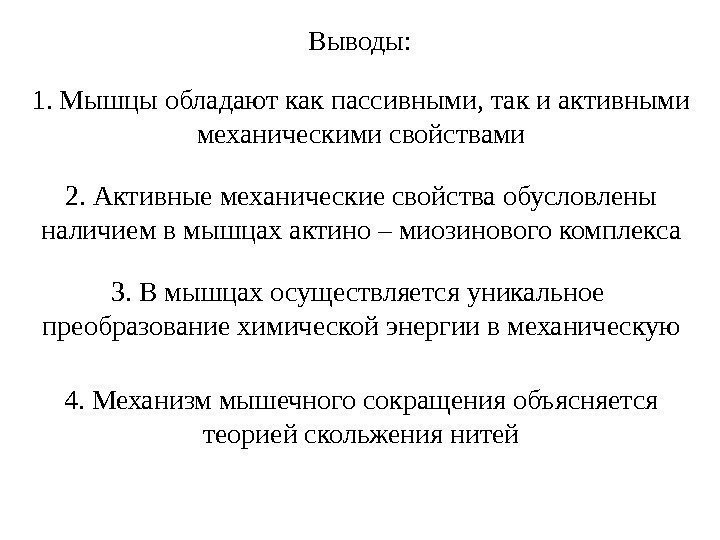 Выводы:

1. Мышцы обладают как пассивными, так и активными механическими свойствами

2. Активные механические свойства обусловлены наличием в мышцах актино – миозинового комплекса

3. В мышцах осуществляется уникальное преобразование химической энергии в механическую

4. Механизм мышечного сокращения объясняется теорией скольжения нитей